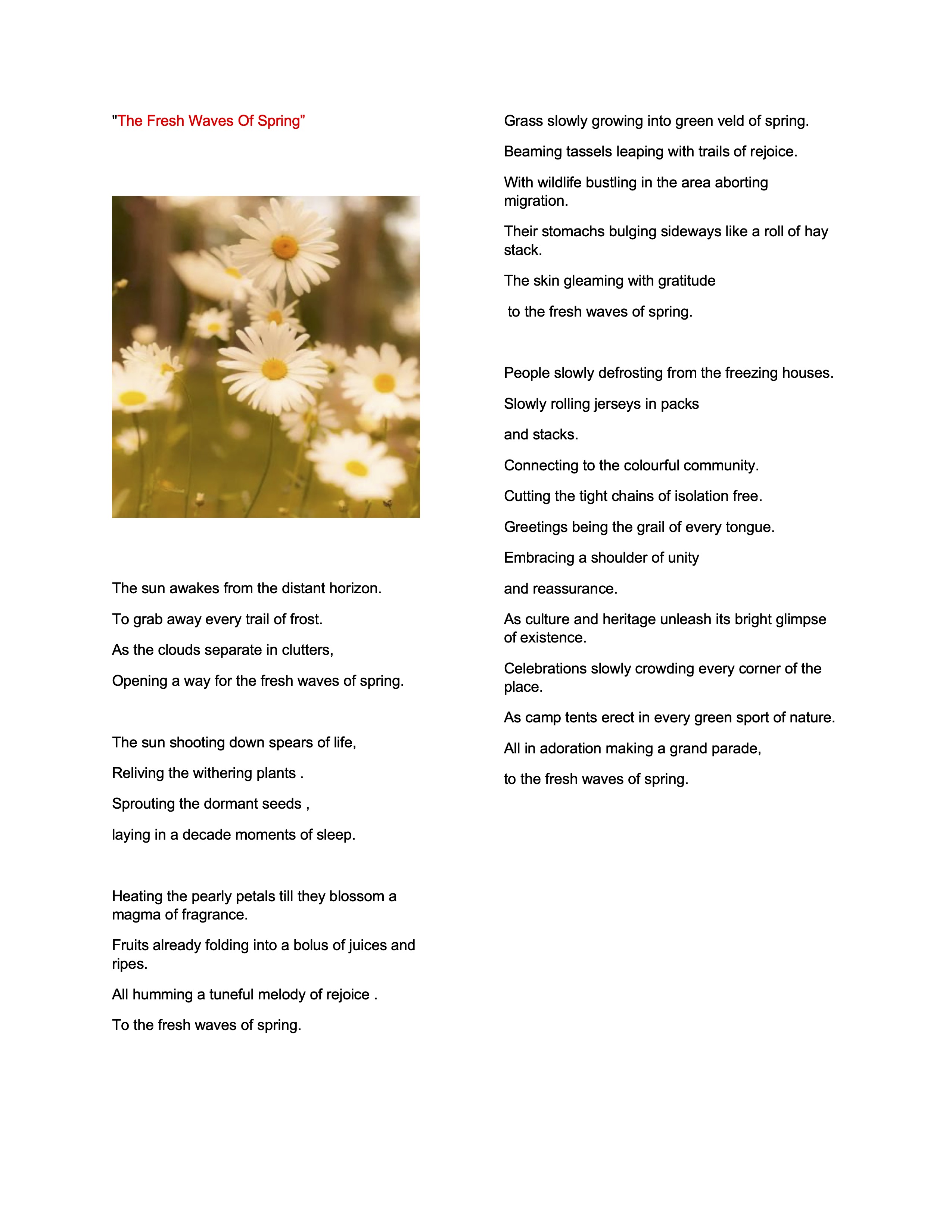 "The Fresh Waves Of Spring"

The sun awakes from the distant horizon.

To grab away every trail of frost.

As the clouds separate in clutters,

Opening a way for the fresh waves of spring.

The sun shooting down spears of life,

Reliving the withering plants .

Sprouting the dormant seeds ,

laying in a decade moments of sleep.

Heating the pearly petals till they blossom a magma of fragrance.

Fruits already folding into a bolus of juices and ripes.

All humming a tuneful melody of rejoice .

To the fresh waves of spring.

Grass slowly growing into green veld of spring.

Beaming tassels leaping with trails of rejoice.

With wildlife bustling in the area aborting migration.

Their stomachs bulging sideways like a roll of hay stack.

The skin gleaming with gratitude

to the fresh waves of spring.

People slowly defrosting from the freezing houses.

Slowly rolling jerseys in packs

and stacks.

Connecting to the colourful community.

Cutting the tight chains of isolation free.

Greetings being the grail of every tongue.

Embracing a shoulder of unity

and reassurance.

As culture and heritage unleash its bright glimpse of existence.

Celebrations slowly crowding every corner of the place.

As camp tents erect in every green sport of nature.

All in adoration making a grand parade,

to the fresh waves of spring.